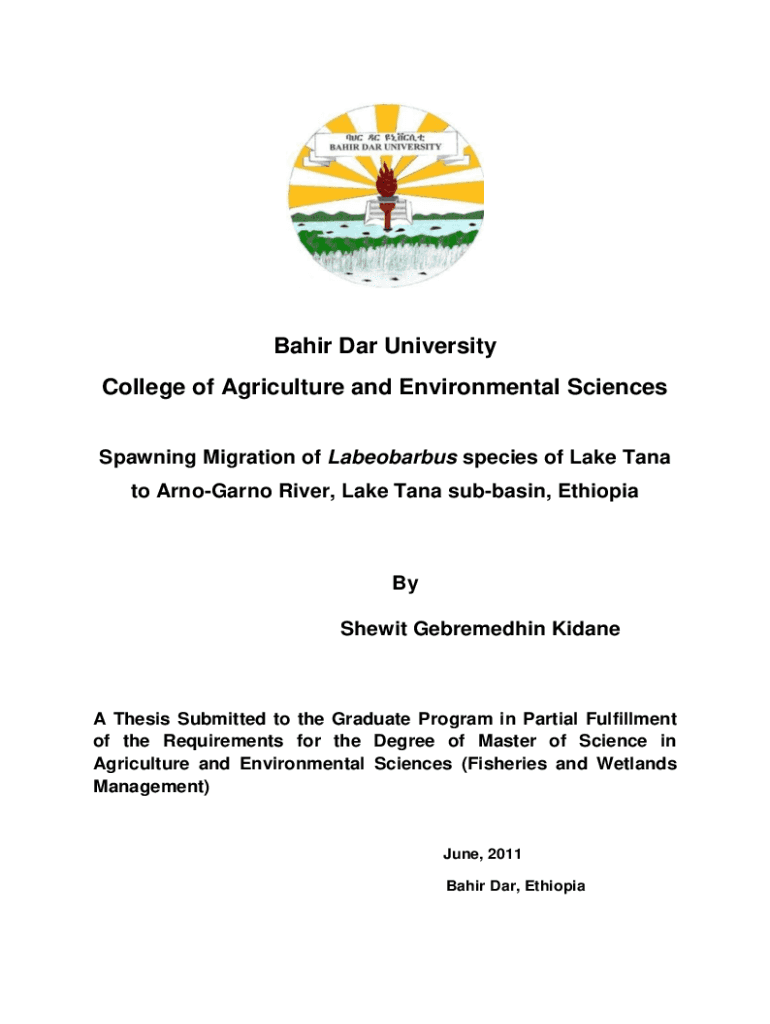 ባሕር ዳር ዩኒቨርሲቲ
BAHIR DAR UNIVERSITY

Bahir Dar University

College of Agriculture and Environmental Sciences

Spawning Migration of Labeobarbus species of Lake Tana to Arno-Garno River, Lake Tana sub-basin, Ethiopia

By

Shewit Gebremedhin Kidane

A Thesis Submitted to the Graduate Program in Partial Fulfillment of the Requirements for the Degree of Master of Science in Agriculture and Environmental Sciences (Fisheries and Wetlands Management)

June, 2011

Bahir Dar, Ethiopia